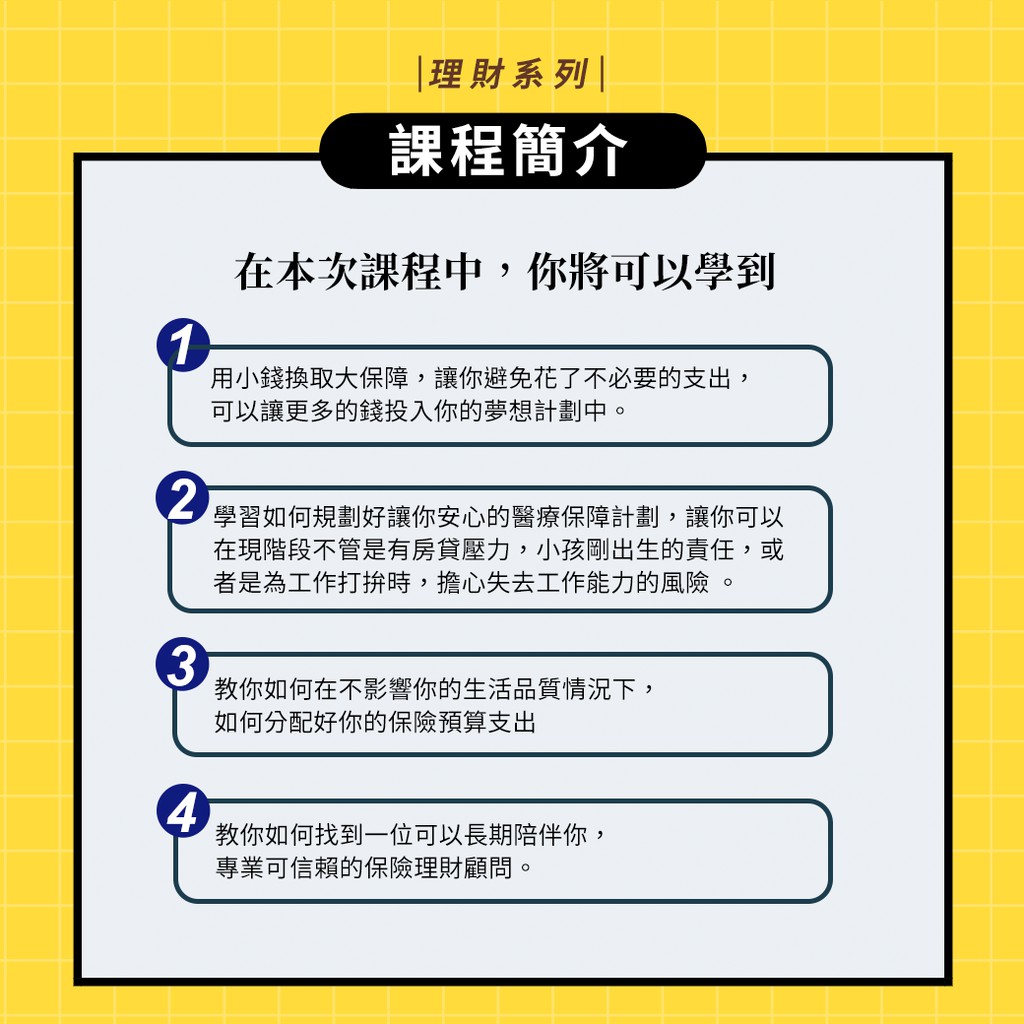 |理財系列|

課程簡介

在本次課程中，你將可以學到

1
用小錢換取大保障，讓你避免花了不必要的支出，可以讓更多的錢投入你的夢想計劃中。

2
學習如何規劃好讓你安心的醫療保障計劃，讓你可以在現階段不管是有房貸壓力，小孩剛出生的責任，或者是為工作打拚時，擔心失去工作能力的風險 。

3
教你如何在不影響你的生活品質情況下，如何分配好你的保險預算支出

4
教你如何找到一位可以長期陪伴你，專業可信賴的保險理財顧問。